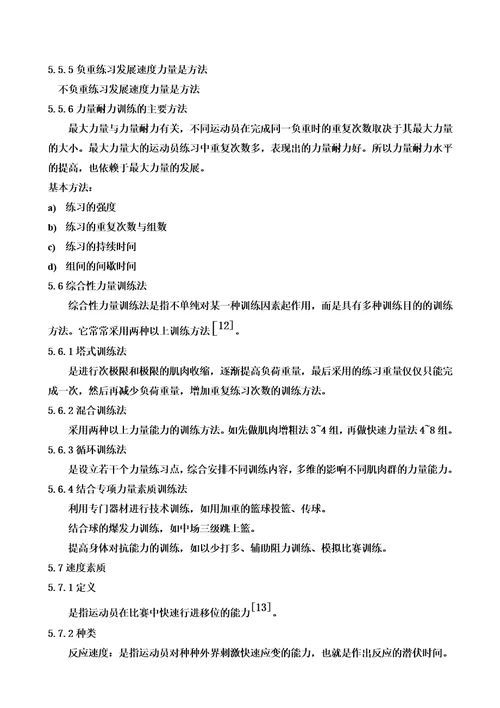 5.5.5 负重练习发展速度力量是方法

不负重练习发展速度力量是方法

5.5.6 力量耐力训练的主要方法

最大力量与力量耐力有关，不同运动员在完成同一负重时的重复次数取决于其最大力量的大小。最大力量大的运动员练习中重复次数多，表现出的力量耐力好。所以力量耐力水平的提高，也依赖于最大力量的发展。

基本方法：

a) 练习的强度

b) 练习的重复次数与组数

c) 练习的持续时间

d) 组间的间歇时间

5.6 综合性力量训练法

综合性力量训练法是指不单纯对某一种训练因素起作用，而是具有多种训练目的的训练方法。它常常采用两种以上训练方法$^{[12]}$。

5.6.1 塔式训练法

是进行次极限和极限的肌肉收缩，逐渐提高负荷重量，最后采用的练习重量仅仅只能完成一次，然后再减少负荷重量，增加重复练习次数的训练方法。

5.6.2 混合训练法

采用两种以上力量能力的训练方法。如先做肌肉增粗法 3~4 组，再做快速力量法 4~8 组。

5.6.3 循环训练法

是设立若干个力量练习点，综合安排不同训练内容，多维的影响不同肌肉群的力量能力。

5.6.4 结合专项力量素质训练法

利用专门器材进行技术训练，如用加重的篮球投篮、传球。

结合球的爆发力训练，如中场三级跳上篮。

提高身体对抗能力的训练，如以少打多、辅助阻力训练、模拟比赛训练。

5.7 速度素质

5.7.1 定义

是指运动员在比赛中快速行进移位的能力$^{[13]}$。

5.7.2 种类

反应速度：是指运动员对种种外界刺激快速应变的能力，也就是作出反应的潜伏时间。